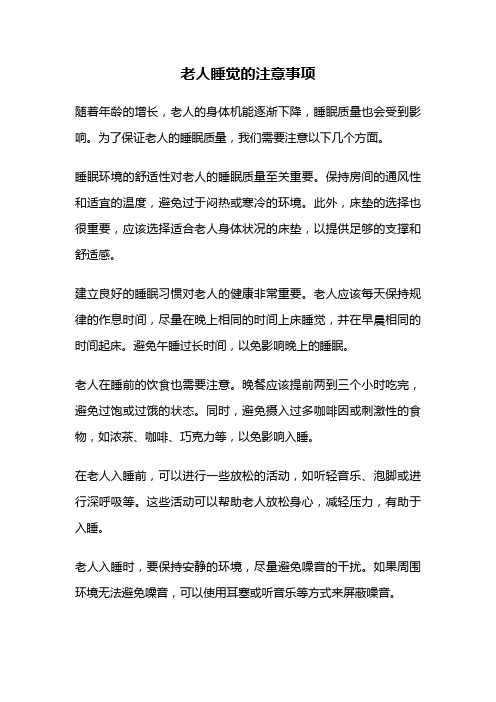 老人睡觉的注意事项

随着年龄的增长，老人的身体机能逐渐下降，睡眠质量也会受到影响。为了保证老人的睡眠质量，我们需要注意以下几个方面。

睡眠环境的舒适性对老人的睡眠质量至关重要。保持房间的通风性和适宜的温度，避免过于闷热或寒冷的环境。此外，床垫的选择也很重要，应该选择适合老人身体状况的床垫，以提供足够的支撑和舒适感。

建立良好的睡眠习惯对老人的健康非常重要。老人应该每天保持规律的作息时间，尽量在晚上相同的时间上床睡觉，并在早晨相同的时间起床。避免午睡过长时间，以免影响晚上的睡眠。

老人在睡前的饮食也需要注意。晚餐应该提前两到三个小时吃完，避免过饱或过饿的状态。同时，避免摄入过多咖啡因或刺激性的食物，如浓茶、咖啡、巧克力等，以免影响入睡。

在老人入睡前，可以进行一些放松的活动，如听轻音乐、泡脚或进行深呼吸等。这些活动可以帮助老人放松身心，减轻压力，有助于入睡。

老人入睡时，要保持安静的环境，尽量避免噪音的干扰。如果周围环境无法避免噪音，可以使用耳塞或听音乐等方式来屏蔽噪音。